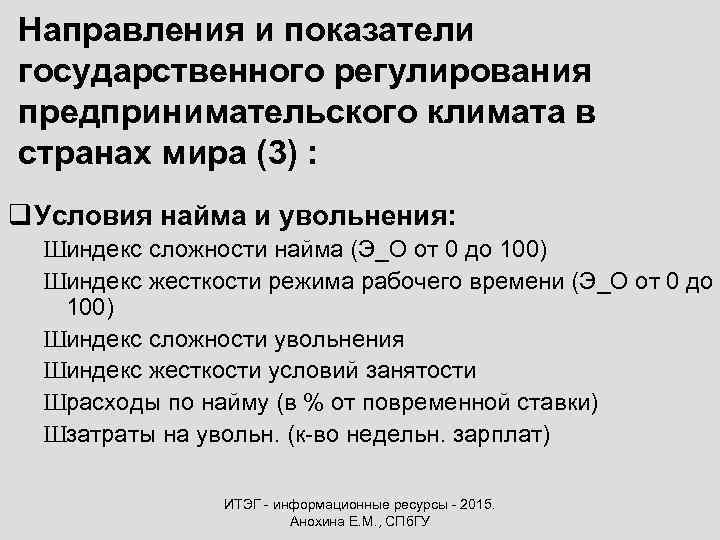 Направления и показатели государственного регулирования предпринимательского климата в странах мира (3) :

❑Условия найма и увольнения:

Шиндекс сложности найма (Э_О от 0 до 100)

Шиндекс жесткости режима рабочего времени (Э_О от 0 до 100)

Шиндекс сложности увольнения

Шиндекс жесткости условий занятости

Шрасходы по найму (в % от повременной ставки)

Шзатраты на увольн. (к-во недельн. зарплат)

ИТЭГ - информационные ресурсы - 2015. Анохина Е.М., СПбГУ